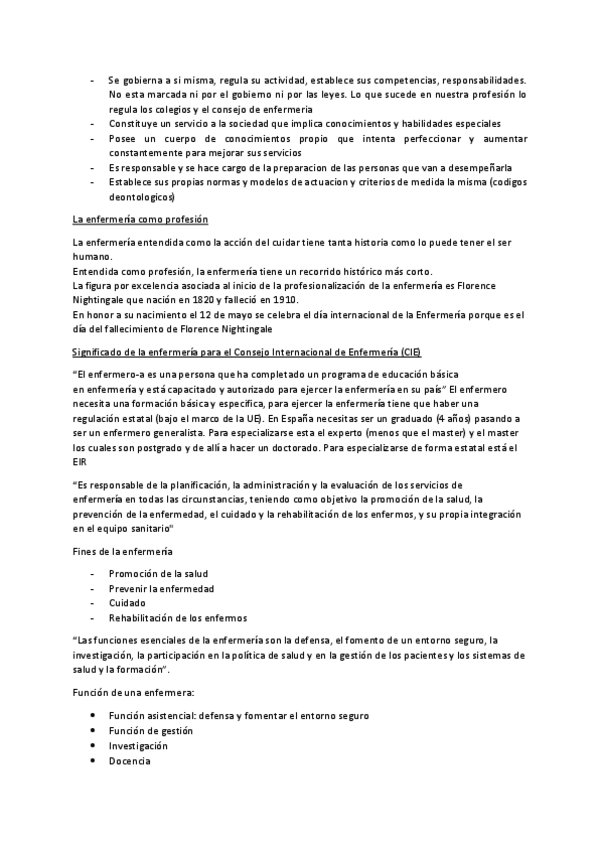 - Se gobierna a si misma, regula su actividad, establece sus competencias, responsabilidades. No esta marcada ni por el gobierno ni por las leyes. Lo que sucede en nuestra profesión lo regula los colegios y el consejo de enfermeria
- Constituye un servicio a la sociedad que implica conocimientos y habilidades especiales
- Posee un cuerpo de conocimientos propio que intenta perfeccionar y aumentar constantemente para mejorar sus servicios
- Es responsable y se hace cargo de la preparacion de las personas que van a desempeñarla
- Establece sus propias normas y modelos de actuacion y criterios de medida la misma (codigos deontologicos)

La enfermería como profesión

La enfermería entendida como la acción del cuidar tiene tanta historia como lo puede tener el ser humano.
Entendida como profesión, la enfermería tiene un recorrido histórico más corto.
La figura por excelencia asociada al inicio de la profesionalización de la enfermería es Florence Nightingale que nación en 1820 y falleció en 1910.
En honor a su nacimiento el 12 de mayo se celebra el día internacional de la Enfermería porque es el día del fallecimiento de Florence Nightingale

Significado de la enfermería para el Consejo Internacional de Enfermería (CIE)

"El enfermero-a es una persona que ha completado un programa de educación básica en enfermería y está capacitado y autorizado para ejercer la enfermería en su país" El enfermero necesita una formación básica y específica, para ejercer la enfermería tiene que haber una regulación estatal (bajo el marco de la UE). En España necesitas ser un graduado (4 años) pasando a ser un enfermero generalista. Para especializarse esta el experto (menos que el master) y el master los cuales son postgrado y de allí a hacer un doctorado. Para especializarse de forma estatal está el EIR

"Es responsable de la planificación, la administración y la evaluación de los servicios de enfermería en todas las circunstancias, teniendo como objetivo la promoción de la salud, la prevención de la enfermedad, el cuidado y la rehabilitación de los enfermos, y su propia integración en el equipo sanitario"

Fines de la enfermería

- Promoción de la salud
- Prevenir la enfermedad
- Cuidado
- Rehabilitación de los enfermos

"Las funciones esenciales de la enfermería son la defensa, el fomento de un entorno seguro, la investigación, la participación en la política de salud y en la gestión de los pacientes y los sistemas de salud y la formación".

Función de una enfermera:

• Función asistencial: defensa y fomentar el entorno seguro
• Función de gestión
• Investigación
• Docencia